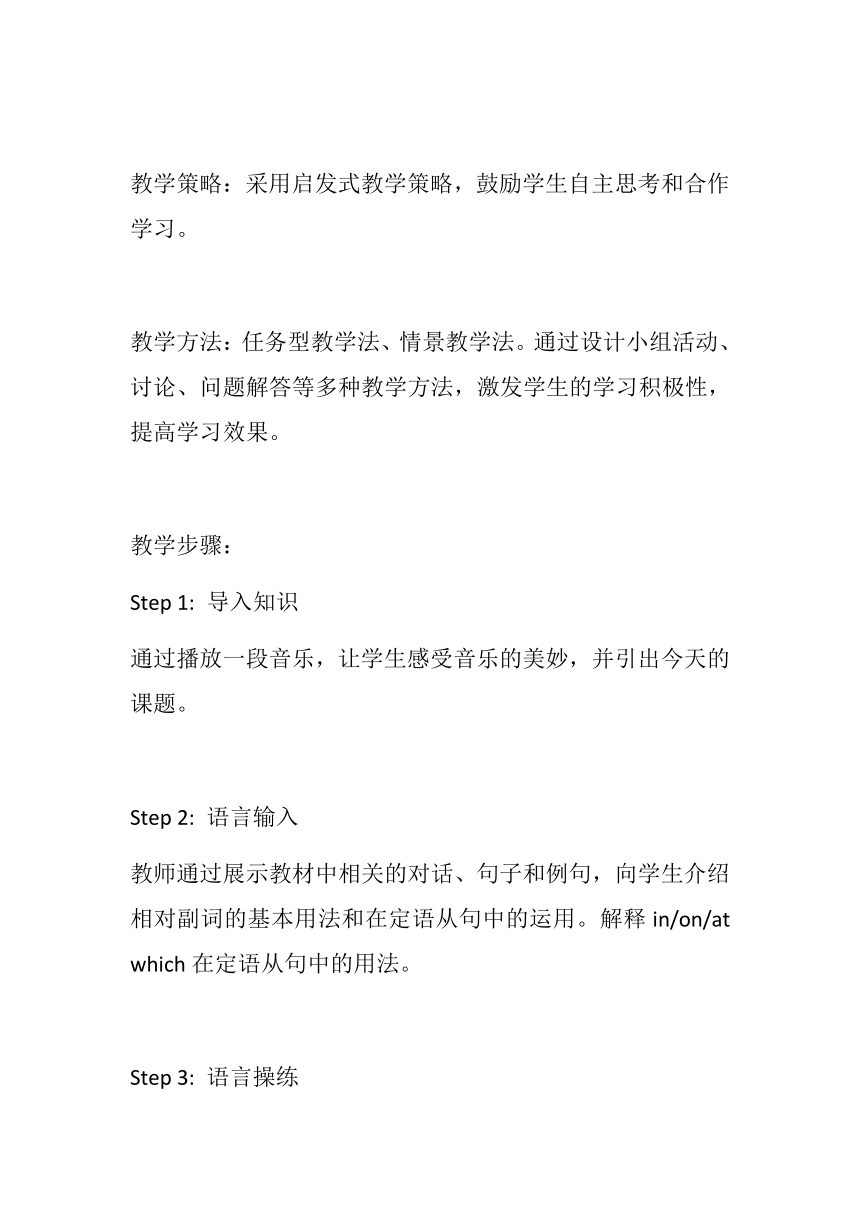 教学策略：采用启发式教学策略，鼓励学生自主思考和合作学习。

教学方法：任务型教学法、情景教学法。通过设计小组活动、讨论、问题解答等多种教学方法，激发学生的学习积极性，提高学习效果。

教学步骤：

Step 1: 导入知识

通过播放一段音乐，让学生感受音乐的美妙，并引出今天的课题。

Step 2: 语言输入

教师通过展示教材中相关的对话、句子和例句，向学生介绍相对副词的基本用法和在定语从句中的运用。解释 in/on/at which 在定语从句中的用法。

Step 3: 语言操练